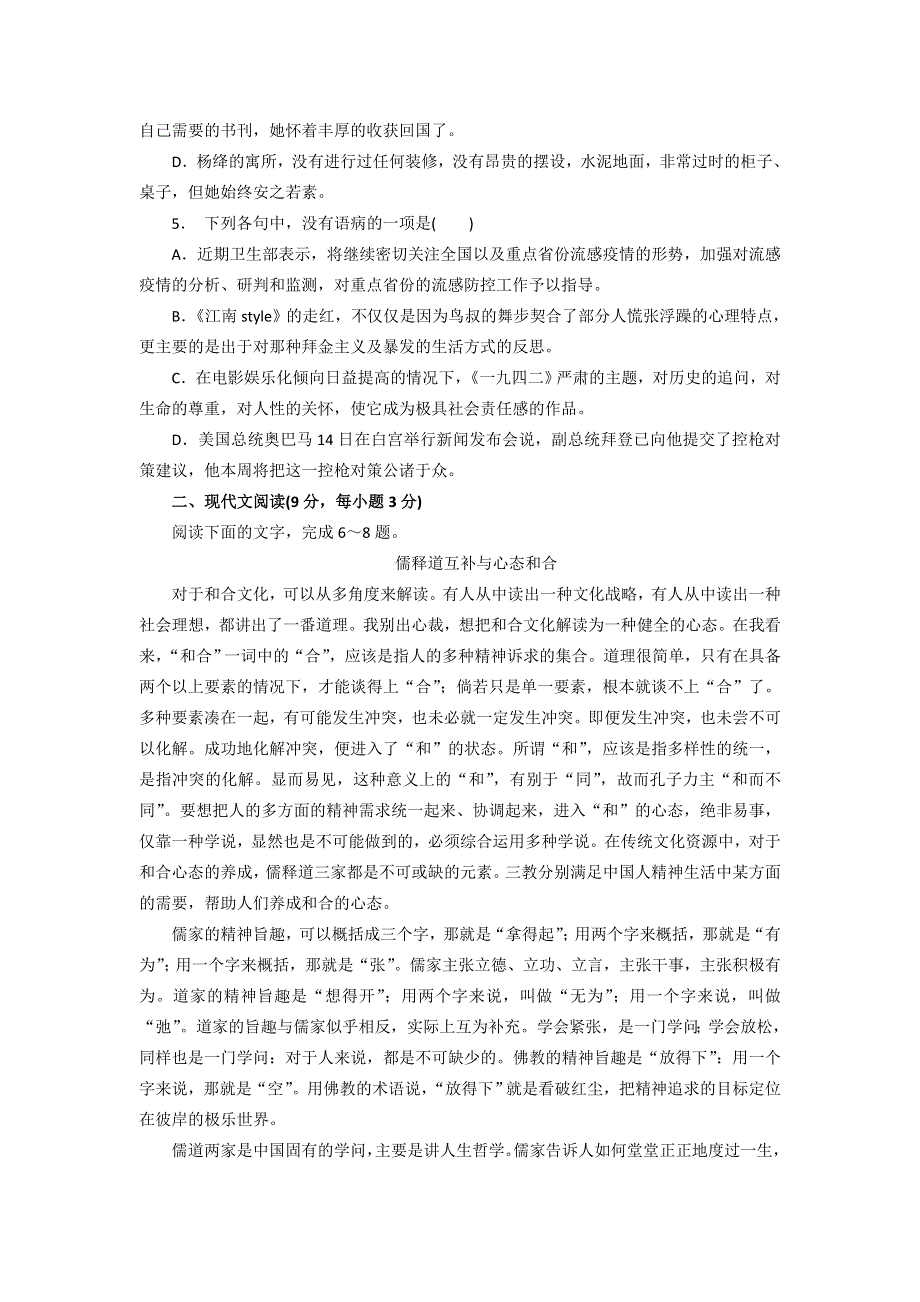 自己需要的书刊，她怀着丰厚的收获回国了。

D．杨绛的寓所，没有进行过任何装修，没有昂贵的摆设，水泥地面，非常过时的柜子、桌子，但她始终安之若素。

5． 下列各句中，没有语病的一项是(　　)

A．近期卫生部表示，将继续密切关注全国以及重点省份流感疫情的形势，加强对流感疫情的分析、研判和监测，对重点省份的流感防控工作予以指导。

B．《江南 style》的走红，不仅仅是因为鸟叔的舞步契合了部分人慌张浮躁的心理特点，更主要的是出于对那种拜金主义及暴发的生活方式的反思。

C．在电影娱乐化倾向日益提高的情况下，《一九四二》严肃的主题，对历史的追问，对生命的尊重，对人性的关怀，使它成为极具社会责任感的作品。

D．美国总统奥巴马 14 日在白宫举行新闻发布会说，副总统拜登已向他提交了控枪对策建议，他本周将把这一控枪对策公诸于众。

二、现代文阅读(9 分，每小题 3 分)

阅读下面的文字，完成 6～8 题。

儒释道互补与心态和合

对于和合文化，可以从多角度来解读。有人从中读出一种文化战略，有人从中读出一种社会理想，都讲出了一番道理。我别出心裁，想把和合文化解读为一种健全的心态。在我看来，“和合”一词中的“合”，应该是指人的多种精神诉求的集合。道理很简单，只有在具备两个以上要素的情况下，才能谈得上“合”；倘若只是单一要素，根本就谈不上“合”了。多种要素凑在一起，有可能发生冲突，也未必就一定发生冲突。即便发生冲突，也未尝不可以化解。成功地化解冲突，便进入了“和”的状态。所谓“和”，应该是指多样性的统一，是指冲突的化解。显而易见，这种意义上的“和”，有别于“同”，故而孔子力主“和而不同”。要想把人的多方面的精神需求统一起来、协调起来，进入“和”的心态，绝非易事，仅靠一种学说，显然也是不可能做到的，必须综合运用多种学说。在传统文化资源中，对于和合心态的养成，儒释道三家都是不可或缺的元素。三教分别满足中国人精神生活中某方面的需要，帮助人们养成和合的心态。

儒家的精神旨趣，可以概括成三个字，那就是“拿得起”；用两个字来概括，那就是“有为”；用一个字来概括，那就是“张”。儒家主张立德、立功、立言，主张干事，主张积极有为。道家的精神旨趣是“想得开”；用两个字来说，叫做“无为”；用一个字来说，叫做“弛”。道家的旨趣与儒家似乎相反，实际上互为补充。学会紧张，是一门学问；学会放松，同样也是一门学问：对于人来说，都是不可缺少的。佛教的精神旨趣是“放得下”：用一个字来说，那就是“空”。用佛教的术语说，“放得下”就是看破红尘，把精神追求的目标定位在彼岸的极乐世界。

儒道两家是中国固有的学问，主要是讲人生哲学。儒家告诉人如何堂堂正正地度过一生，